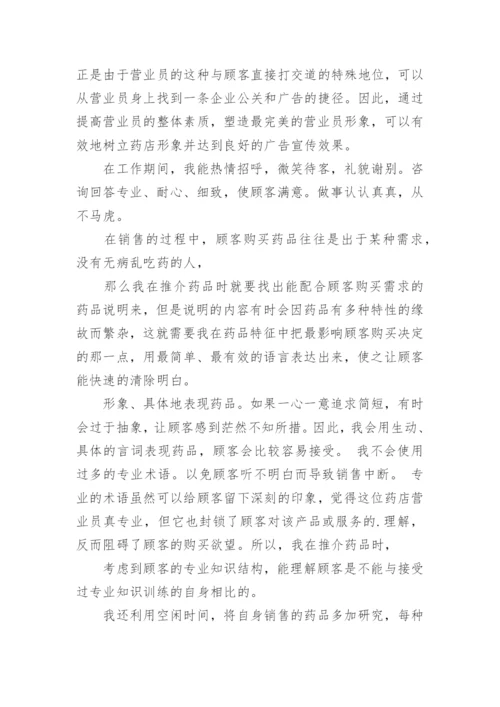 正是由于营业员的这种与顾客直接打交道的特殊地位，可以从营业员身上找到一条企业公关和广告的捷径。因此，通过提高营业员的整体素质，塑造最完美的营业员形象，可以有效地树立药店形象并达到良好的广告宣传效果。

在工作期间，我能热情招呼，微笑待客，礼貌谢别。咨询回答专业、耐心、细致，使顾客满意。做事认认真真，从不马虎。

在销售的过程中，顾客购买药品往往是出于某种需求，没有无病乱吃药的人，

那么我在推介药品时就要找出能配合顾客购买需求的药品说明来，但是说明的内容有时会因药品有多种特性的缘故而繁杂，这就需要我在药品特征中把最影响顾客购买决定的那一点，用最简单、最有效的语言表达出来，使之让顾客能快速的清除明白。

形象、具体地表现药品。如果一心一意追求简短，有时会过于抽象，让顾客感到茫然不知所措。因此，我会用生动、具体的言词表现药品，顾客会比较容易接受。 我不会使用过多的专业术语。以免顾客听不明白而导致销售中断。 专业的术语虽然可以给顾客留下深刻的印象，觉得这位药店营业员真专业，但它也封锁了顾客对该产品或服务的.理解，反而阻碍了顾客的购买欲望。所以，我在推介药品时，

考虑到顾客的专业知识结构，能理解顾客是不能与接受过专业知识训练的自身相比的。

我还利用空闲时间，将自身销售的药品多加研究，每种